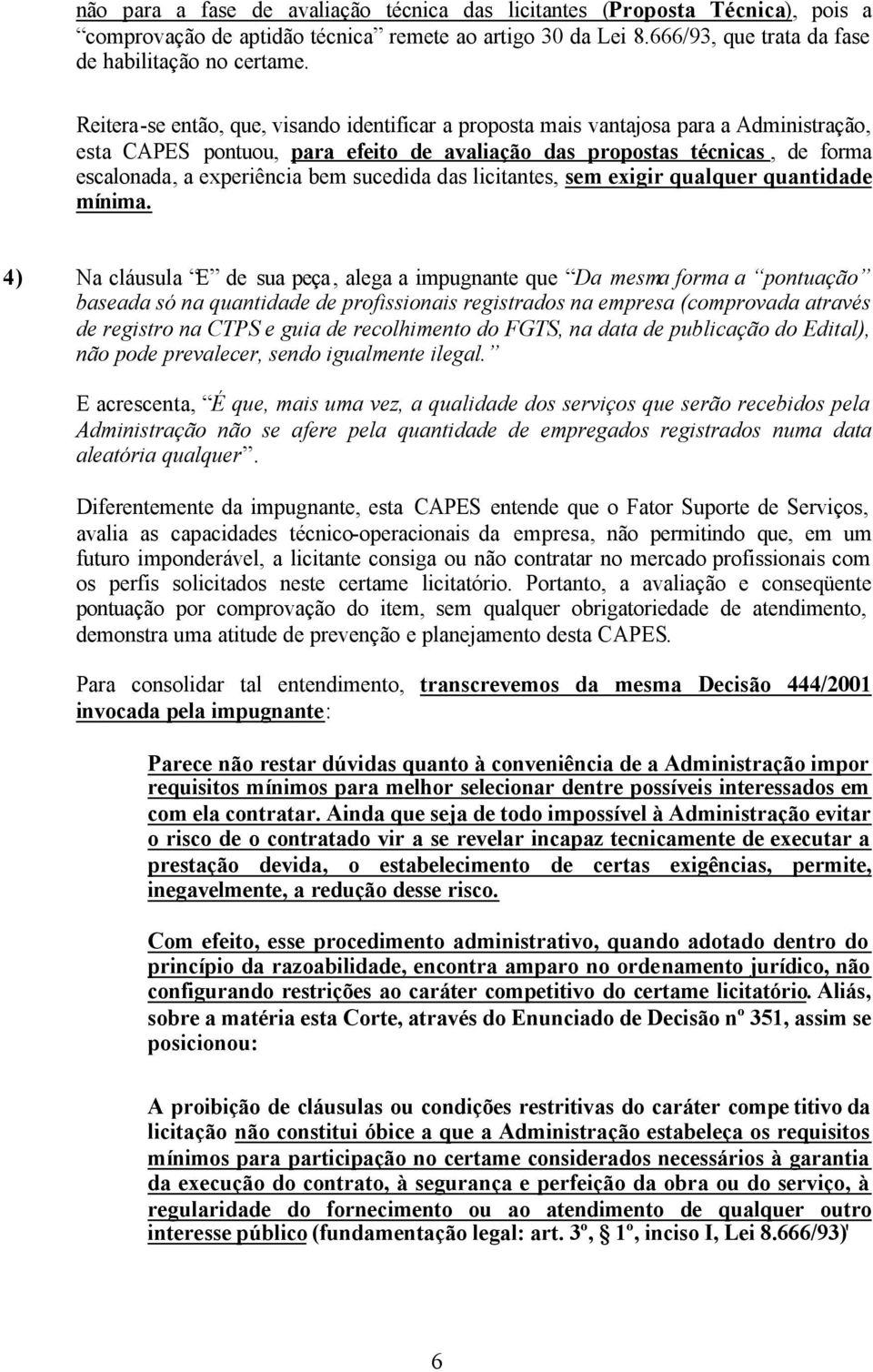 não para a fase de avaliação técnica das licitantes (Proposta Técnica), pois a “comprovação de aptidão técnica” remete ao artigo 30 da Lei 8.666/93, que trata da fase de habilitação no certame.

Reitera-se então, que, visando identificar a proposta mais vantajosa para a Administração, esta CAPES pontuou, para efeito de avaliação das propostas técnicas, de forma escalonada, a experiência bem sucedida das licitantes, sem exigir qualquer quantidade mínima.

4) Na cláusula “E” de sua peça, alega a impugnante que “Da mesma forma a “pontuação” baseada só na quantidade de profissionais registrados na empresa (comprovada através de registro na CTPS e guia de recolhimento do FGTS, na data de publicação do Edital), não pode prevalecer, sendo igualmente ilegal.”

E acrescenta, “É que, mais uma vez, a qualidade dos serviços que serão recebidos pela Administração não se afere pela quantidade de empregados registrados numa data aleatória qualquer”.

Diferentemente da impugnante, esta CAPES entende que o Fator Suporte de Serviços, avalia as capacidades técnico-operacionais da empresa, não permitindo que, em um futuro imponderável, a licitante consiga ou não contratar no mercado profissionais com os perfis solicitados neste certame licitatório. Portanto, a avaliação e conseqüente pontuação por comprovação do item, sem qualquer obrigatoriedade de atendimento, demonstra uma atitude de prevenção e planejamento desta CAPES.

Para consolidar tal entendimento, transcrevemos da mesma Decisão 444/2001 invocada pela impugnante:

Parece não restar dúvidas quanto à conveniência de a Administração impor requisitos mínimos para melhor selecionar dentre possíveis interessados em com ela contratar. Ainda que seja de todo impossível à Administração evitar o risco de o contratado vir a se revelar incapaz tecnicamente de executar a prestação devida, o estabelecimento de certas exigências, permite, inegavelmente, a redução desse risco.

Com efeito, esse procedimento administrativo, quando adotado dentro do princípio da razoabilidade, encontra amparo no ordenamento jurídico, não configurando restrições ao caráter competitivo do certame licitatório. Aliás, sobre a matéria esta Corte, através do Enunciado de Decisão nº 351, assim se posicionou:

A proibição de cláusulas ou condições restritivas do caráter competitivo da licitação não constitui óbice a que a Administração estabeleça os requisitos mínimos para participação no certame considerados necessários à garantia da execução do contrato, à segurança e perfeição da obra ou do serviço, à regularidade do fornecimento ou ao atendimento de qualquer outro interesse público (fundamentação legal: art. 3º, § 1º, inciso I, Lei 8.666/93)'

6